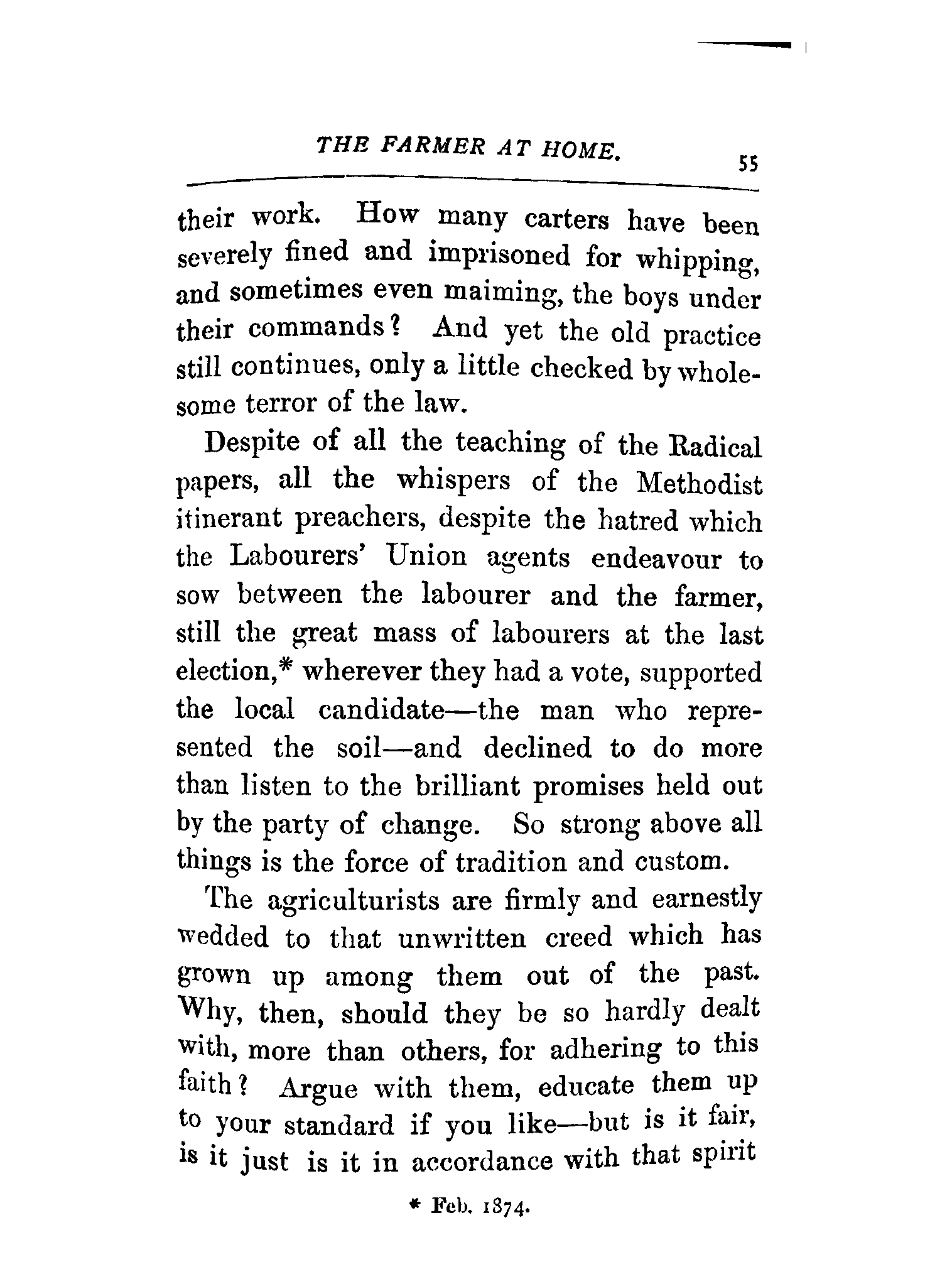 THE FARMER AT HOME. 55

their work. How many carters have been severely fined and imprisoned for whipping, and sometimes even maiming, the boys under their commands? And yet the old practice still continues, only a little checked by wholesome terror of the law.

Despite of all the teaching of the Radical papers, all the whispers of the Methodist itinerant preachers, despite the hatred which the Labourers' Union agents endeavour to sow between the labourer and the farmer, still the great mass of labourers at the last election,* wherever they had a vote, supported the local candidate—the man who represented the soil—and declined to do more than listen to the brilliant promises held out by the party of change. So strong above all things is the force of tradition and custom.

The agriculturists are firmly and earnestly wedded to that unwritten creed which has grown up among them out of the past. Why, then, should they be so hardly dealt with, more than others, for adhering to this faith? Argue with them, educate them up to your standard if you like—but is it fair, is it just is it in accordance with that spirit

* Feb. 1874.